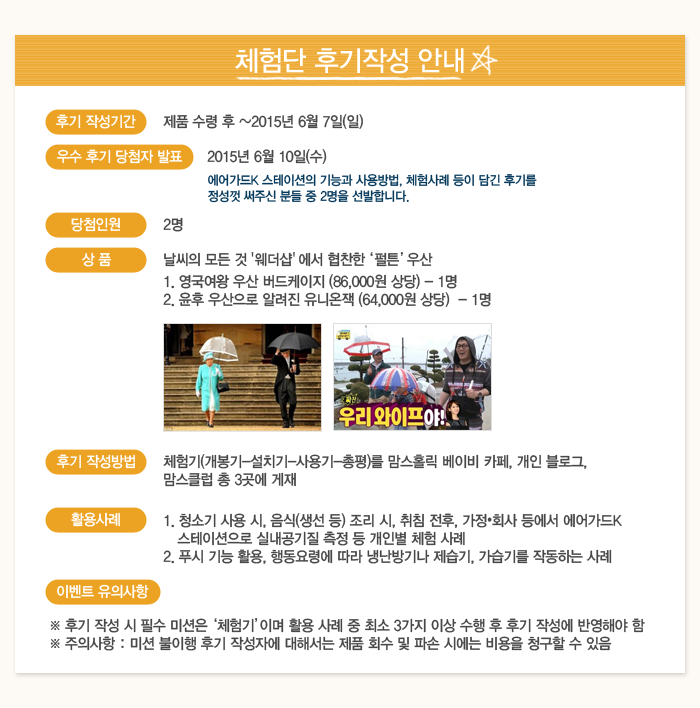 체험단 후기작성 안내

후기 작성기간 제품 수령 후 ~2015년 6월 7일(일)

우수 후기 당첨자 발표 2015년 6월 10일(수)

에어가드K 스테이션의 기능과 사용방법, 체험사례 등이 담긴 후기를 정성껏 써주신 분들 중 2명을 선발합니다.

당첨인원 2명

상 품 날씨의 모든 것 '웨더샵' 에서 협찬한 '펄튼' 우산
1. 영국여왕 우산 버드케이지 (86,000원 상당) – 1명
2. 윤후 우산으로 알려진 유니온잭 (64,000원 상당) – 1명

우리 와이프야!

후기 작성방법 체험기(개봉기–설치기–사용기–총평)를 맘스홀릭 베이비 카페, 개인 블로그, 맘스클럽 총 3곳에 게재

활용사례 1. 청소기 사용 시, 음식(생선 등) 조리 시, 취침 전후, 가정•회사 등에서 에어가드K 스테이션으로 실내공기질 측정 등 개인별 체험 사례
2. 푸시 기능 활용, 행동요령에 따라 냉난방기나 제습기, 가습기를 작동하는 사례

이벤트 유의사항

※ 후기 작성 시 필수 미션은 '체험기' 이며 활용 사례 중 최소 3가지 이상 수행 후 후기 작성에 반영해야 함
※ 주의사항 : 미션 불이행 후기 작성자에 대해서는 제품 회수 및 파손 시에는 비용을 청구할 수 있음